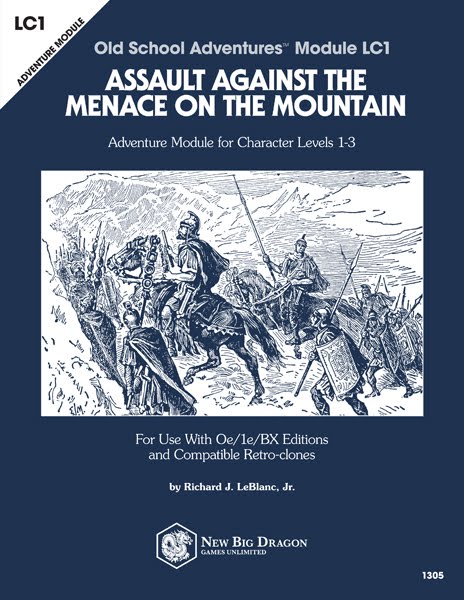 LC1

ADVENTURE MODULE

Old School Adventures™ Module LC1

ASSAULT AGAINST THE MENACE ON THE MOUNTAIN

Adventure Module for Character Levels 1-3

For Use With Oe/1e/BX Editions and Compatible Retro-clones

by Richard J. LeBlanc, Jr.

NEW BIG DRAGON
GAMES UNLIMITED

1305